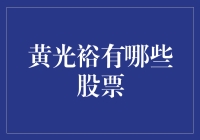 黄光裕有哪些股票